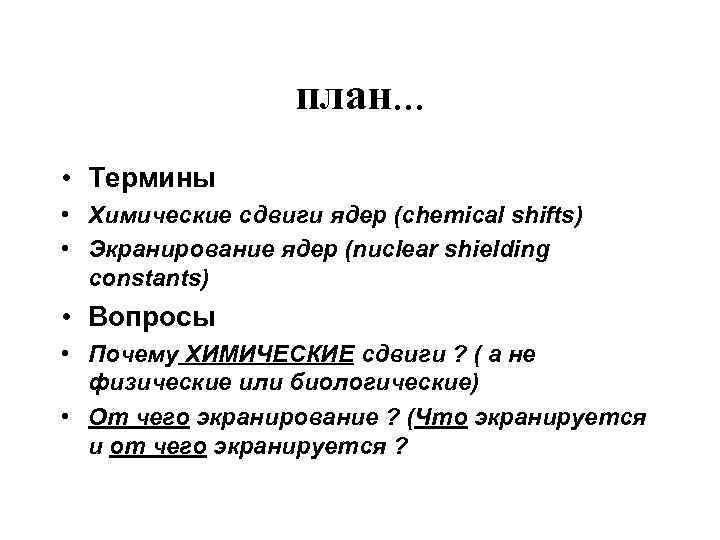 план…

• Термины
• Химические сдвиги ядер (chemical shifts)
• Экранирование ядер (nuclear shielding constants)
• Вопросы
• Почему ХИМИЧЕСКИЕ сдвиги ? ( а не физические или биологические)
• От чего экранирование ? (Что экранируется и от чего экранируется ?